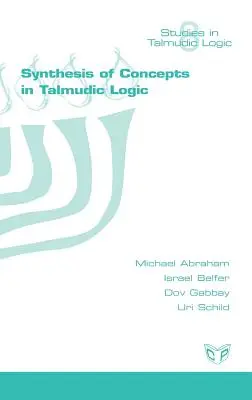 Studies in Talmudic Logic
8

Synthesis of Concepts in Talmudic Logic

Michael Abraham
Israel Belfer
Dov Gabbay
Uri Schild

CP